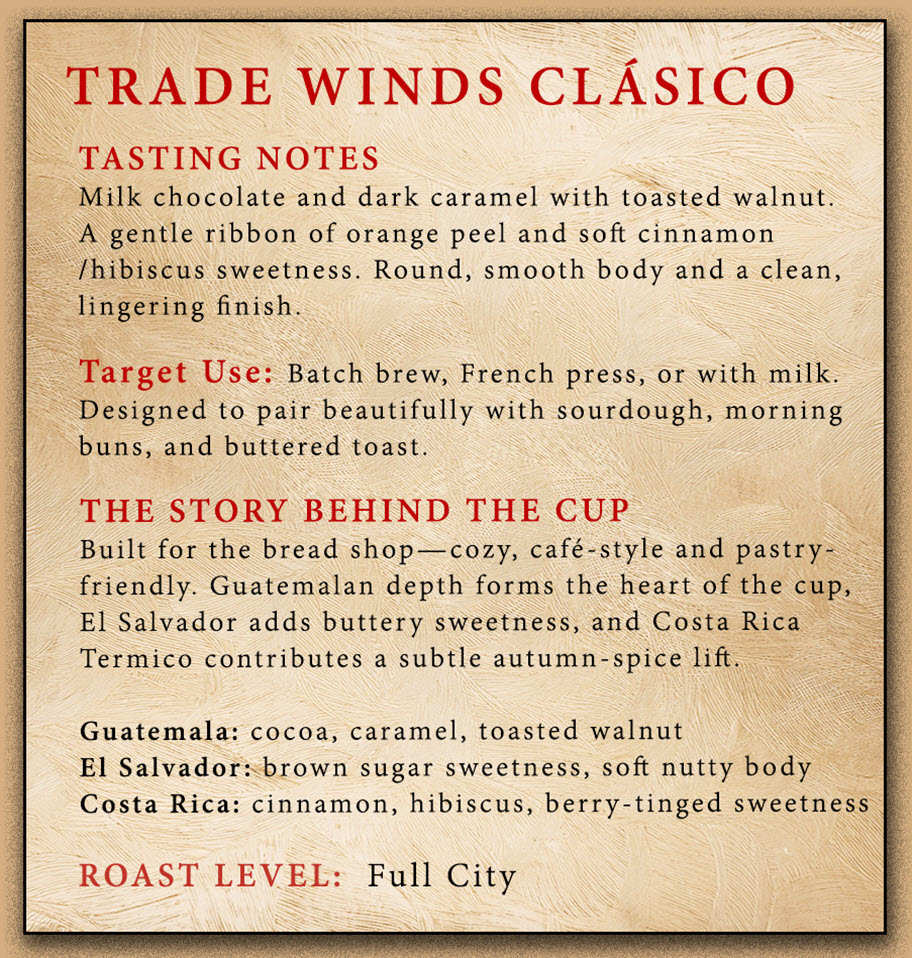 TRADE WINDS CLÁSICO

TASTING NOTES

Milk chocolate and dark caramel with toasted walnut. A gentle ribbon of orange peel and soft cinnamon /hibiscus sweetness. Round, smooth body and a clean, lingering finish.

Target Use: Batch brew, French press, or with milk. Designed to pair beautifully with sourdough, morning buns, and buttered toast.

THE STORY BEHIND THE CUP

Built for the bread shop—cozy, café-style and pastry-friendly. Guatemalan depth forms the heart of the cup, El Salvador adds buttery sweetness, and Costa Rica Termico contributes a subtle autumn-spice lift.

Guatemala: cocoa, caramel, toasted walnut
El Salvador: brown sugar sweetness, soft nutty body
Costa Rica: cinnamon, hibiscus, berry-tinged sweetness

ROAST LEVEL: Full City